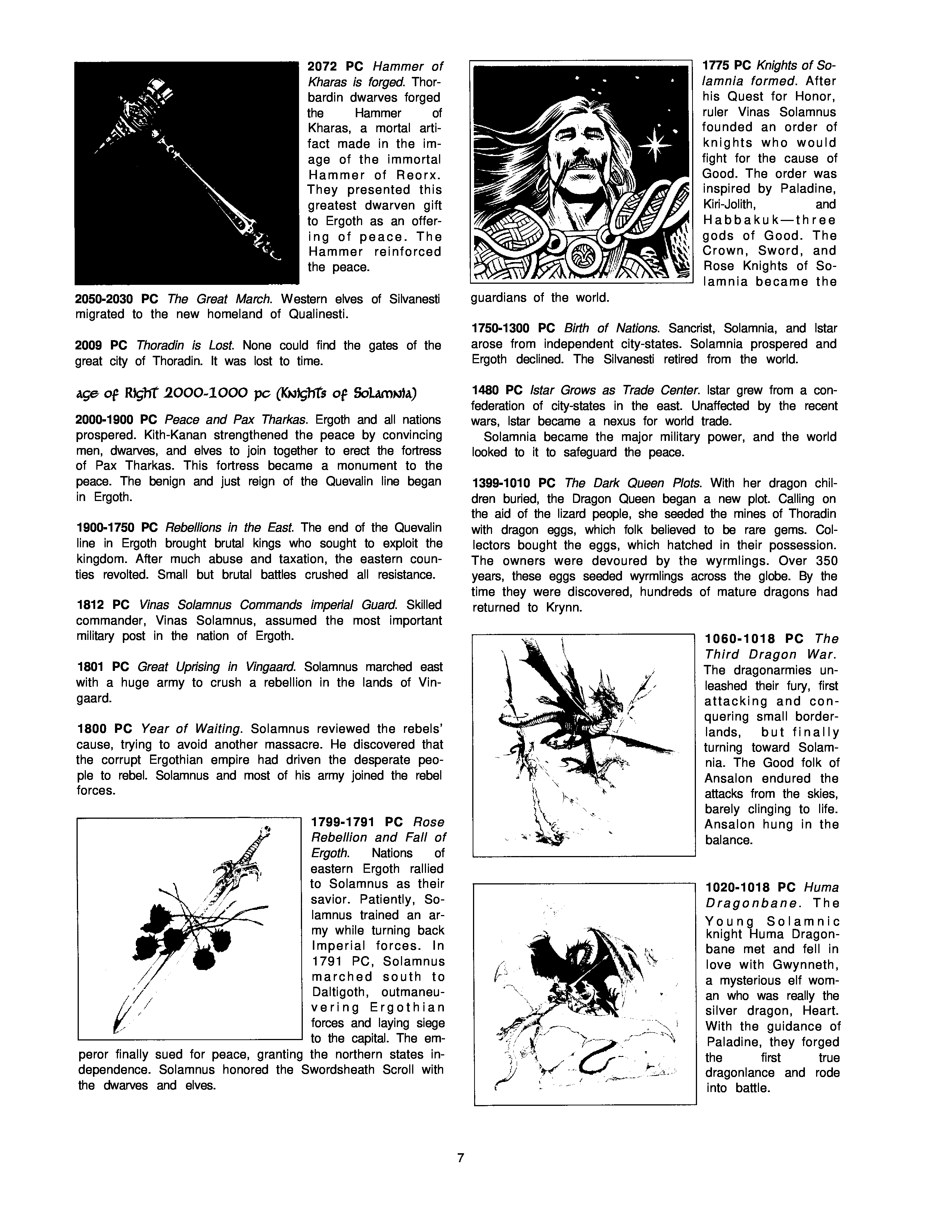 2072 PC Hammer of Kharas is forged. Thorbardin dwarves forged the Hammer of Kharas, a mortal artifact made in the image of the immortal Hammer of Reorx. They presented this greatest dwarven gift to Ergoth as an offering of peace. The Hammer reinforced the peace.

2050-2030 PC The Great March. Western elves of Silvanesti migrated to the new homeland of Qualinesti.

2009 PC Thoradin is Lost. None could find the gates of the great city of Thoradin. It was lost to time.

age of Right 2000-1000 pc (Knights of Solamnia)

2000-1900 PC Peace and Pax Tharkas. Ergoth and all nations prospered. Kith-Kanan strengthened the peace by convincing men, dwarves, and elves to join together to erect the fortress of Pax Tharkas. This fortress became a monument to the peace. The benign and just reign of the Quevalin line began in Ergoth.

1900-1750 PC Rebellions in the East. The end of the Quevalin line in Ergoth brought brutal kings who sought to exploit the kingdom. After much abuse and taxation, the eastern counties revolted. Small but brutal battles crushed all resistance.

1812 PC Vinas Solamnus Commands imperial Guard. Skilled commander, Vinas Solamnus, assumed the most important military post in the nation of Ergoth.

1801 PC Great Uprising in Vingaard. Solamnus marched east with a huge army to crush a rebellion in the lands of Vingaard.

1800 PC Year of Waiting. Solamnus reviewed the rebels' cause, trying to avoid another massacre. He discovered that the corrupt Ergothian empire had driven the desperate people to rebel. Solamnus and most of his army joined the rebel forces.

1799-1791 PC Rose Rebellion and Fall of Ergoth. Nations of eastern Ergoth rallied to Solamnus as their savior. Patiently, Solamnus trained an army while turning back Imperial forces. In 1791 PC, Solamnus marched south to Daltigoth, outmaneuvering Ergothian forces and laying siege to the capital. The emperor finally sued for peace, granting the northern states independence. Solamnus honored the Swordsheath Scroll with the dwarves and elves.

1775 PC Knights of Solamnia formed. After his Quest for Honor, ruler Vinas Solamnus founded an order of knights who would fight for the cause of Good. The order was inspired by Paladine, Kiri-Jolith, and Habbakuk—three gods of Good. The Crown, Sword, and Rose Knights of Solamnia became the guardians of the world.

1750-1300 PC Birth of Nations. Sancrist, Solamnia, and Istar arose from independent city-states. Solamnia prospered and Ergoth declined. The Silvanesti retired from the world.

1480 PC Istar Grows as Trade Center. Istar grew from a confederation of city-states in the east. Unaffected by the recent wars, Istar became a nexus for world trade.
Solamnia became the major military power, and the world looked to it to safeguard the peace.

1399-1010 PC The Dark Queen Plots. With her dragon children buried, the Dragon Queen began a new plot. Calling on the aid of the lizard people, she seeded the mines of Thoradin with dragon eggs, which folk believed to be rare gems. Collectors bought the eggs, which hatched in their possession. The owners were devoured by the wyrmlings. Over 350 years, these eggs seeded wyrmlings across the globe. By the time they were discovered, hundreds of mature dragons had returned to Krynn.

1060-1018 PC The Third Dragon War. The dragonarmies unleashed their fury, first attacking and conquering small borderlands, but finally turning toward Solamnia. The Good folk of Ansalon endured the attacks from the skies, barely clinging to life. Ansalon hung in the balance.

1020-1018 PC Huma Dragonbane. The Young Solamnic knight Huma Dragonbane met and fell in love with Gwynneth, a mysterious elf woman who was really the silver dragon, Heart. With the guidance of Paladine, they forged the first true dragonlance and rode into battle.

7